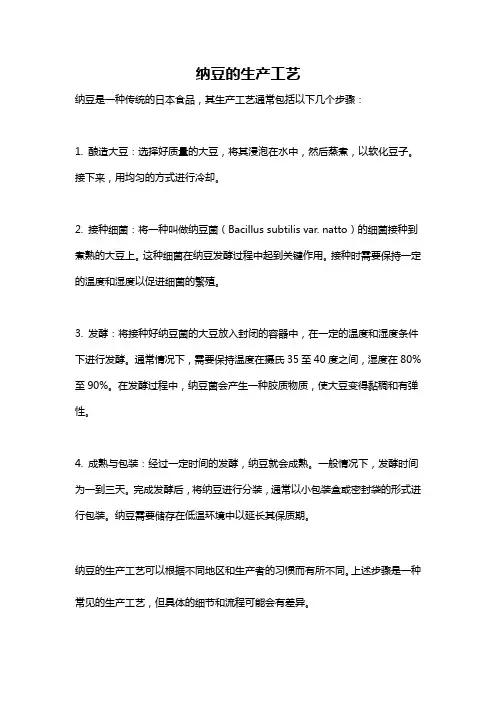 纳豆的生产工艺

纳豆是一种传统的日本食品，其生产工艺通常包括以下几个步骤：

1. 酿造大豆：选择好质量的大豆，将其浸泡在水中，然后蒸煮，以软化豆子。接下来，用均匀的方式进行冷却。

2. 接种细菌：将一种叫做纳豆菌（Bacillus subtilis var. natto）的细菌接种到煮熟的大豆上。这种细菌在纳豆发酵过程中起到关键作用。接种时需要保持一定的温度和湿度以促进细菌的繁殖。

3. 发酵：将接种好纳豆菌的大豆放入封闭的容器中，在一定的温度和湿度条件下进行发酵。通常情况下，需要保持温度在摄氏 35 至 40 度之间，湿度在 80% 至 90%。在发酵过程中，纳豆菌会产生一种胶质物质，使大豆变得黏稠和有弹性。

4. 成熟与包装：经过一定时间的发酵，纳豆就会成熟。一般情况下，发酵时间为一到三天。完成发酵后，将纳豆进行分装，通常以小包装盒或密封袋的形式进行包装。纳豆需要储存在低温环境中以延长其保质期。

纳豆的生产工艺可以根据不同地区和生产者的习惯而有所不同。上述步骤是一种常见的生产工艺，但具体的细节和流程可能会有差异。